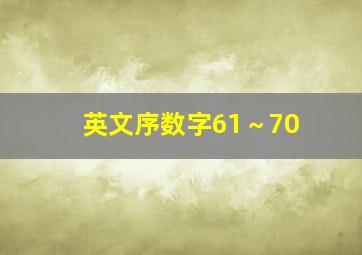 英文序数字61 ~ 70